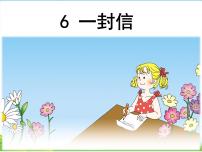 6 一封信